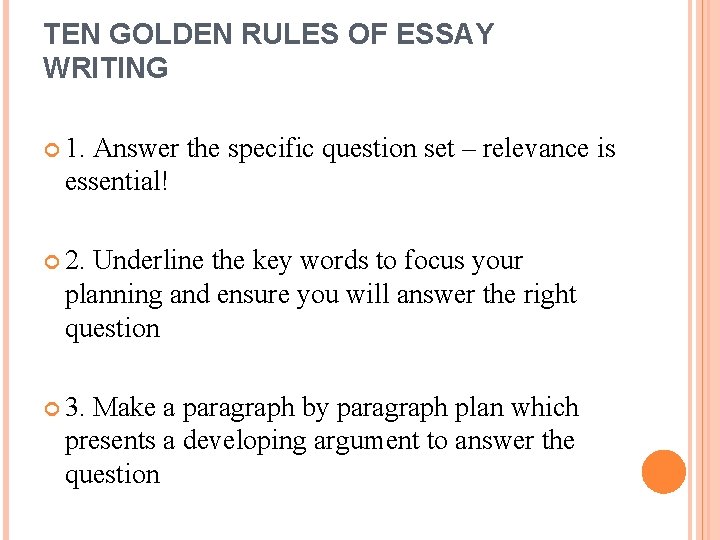 TEN GOLDEN RULES OF ESSAY WRITING

• 1. Answer the specific question set – relevance is essential!

• 2. Underline the key words to focus your planning and ensure you will answer the right question

• 3. Make a paragraph by paragraph plan which presents a developing argument to answer the question